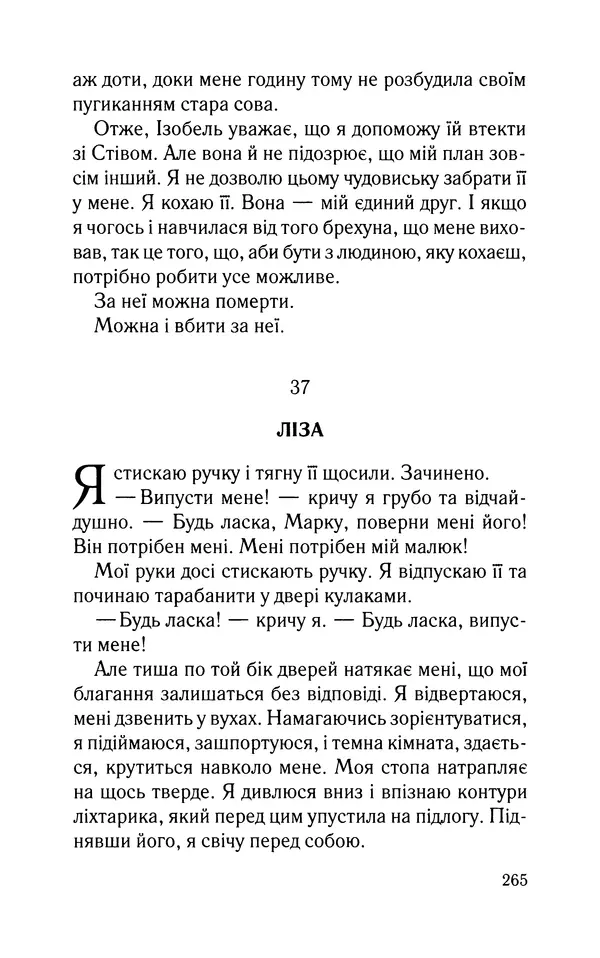 аж доти, доки мене годину тому не розбудила своїм пугиканням стара сова.

Отже, Ізобель уважає, що я допоможу їй втекти зі Стівом. Але вона й не підозрює, що мій план зовсім інший. Я не дозволю цьому чудовиську забрати її у мене. Я кохаю її. Вона — мій єдиний друг. І якщо я чогось і навчилася від того брехуна, що мене виховав, так це того, що, аби бути з людиною, яку кохаєш, потрібно робити усе можливе.

За неї можна померти.

Можна і вбити за неї.

37

ЛІЗА

Я стискаю ручку і тягну її щосили. Зачинено.

— Випусти мене! — кричу я грубо та відчайдушно. — Будь ласка, Марку, поверни мені його! Він потрібен мені. Мені потрібен мій малюк!

Мої руки досі стискають ручку. Я відпускаю її та починаю тарабанити у двері кулаками.

— Будь ласка! — кричу я. — Будь ласка, випусти мене!

Але тиша по той бік дверей натякає мені, що мої благання залишаться без відповіді. Я відвертаюся, мені дзвенить у вухах. Намагаючись зорієнтуватися, я підіймаюся, зашпортуюся, і темна кімната, здається, крутиться навколо мене. Моя стопа натрапляє на щось тверде. Я дивлюся вниз і впізнаю контури ліхтарика, який перед цим упустила на підлогу. Піднявши його, я свічу перед собою.

265